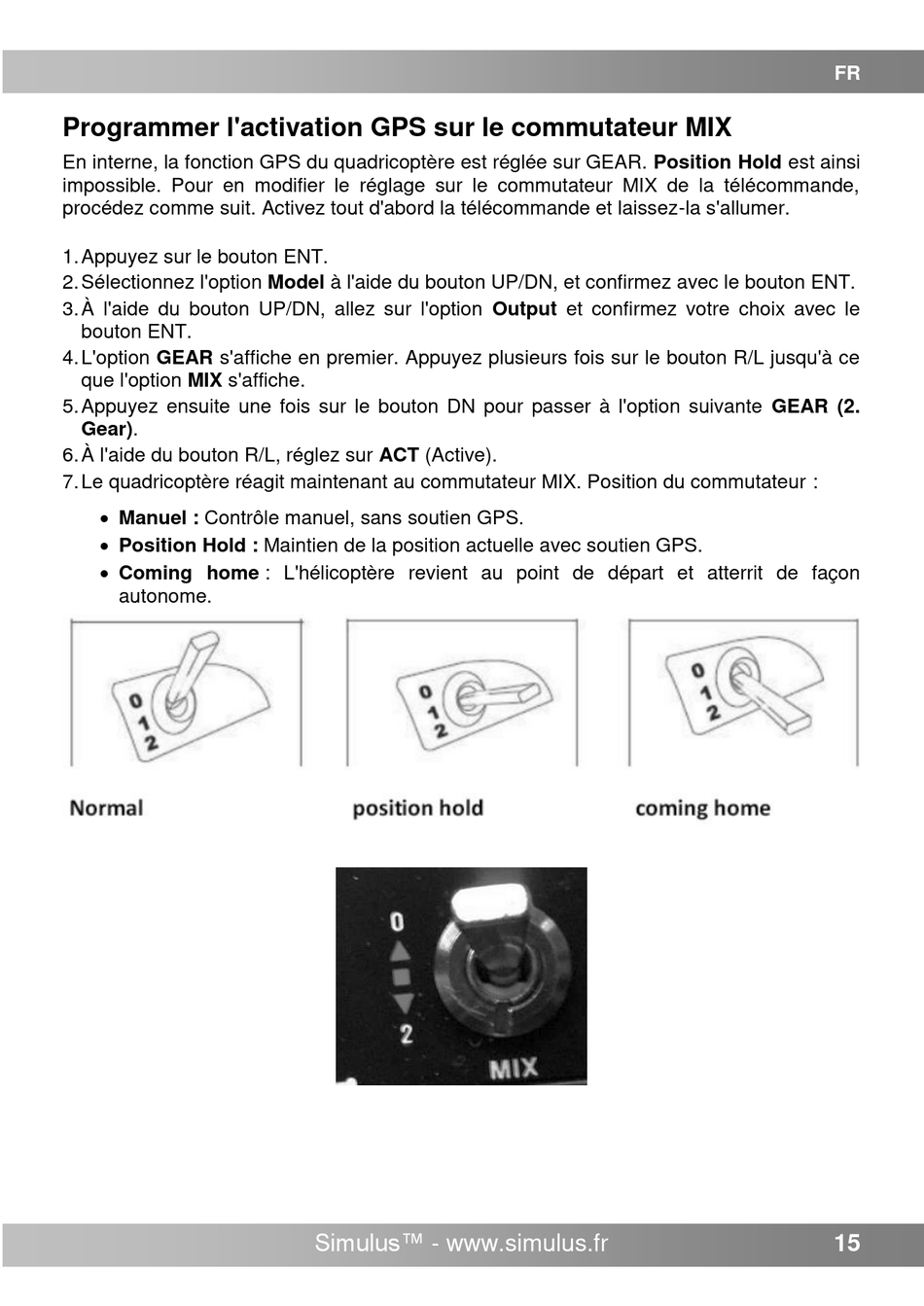 FR

Programmer l'activation GPS sur le commutateur MIX

En interne, la fonction GPS du quadricoptère est réglée sur GEAR. Position Hold est ainsi impossible. Pour en modifier le réglage sur le commutateur MIX de la télécommande, procédez comme suit. Activez tout d'abord la télécommande et laissez-la s'allumer.

1. Appuyez sur le bouton ENT.
2. Sélectionnez l'option Model à l'aide du bouton UP/DN, et confirmez avec le bouton ENT.
3. À l'aide du bouton UP/DN, allez sur l'option Output et confirmez votre choix avec le bouton ENT.
4. L'option GEAR s'affiche en premier. Appuyez plusieurs fois sur le bouton R/L jusqu'à ce que l'option MIX s'affiche.
5. Appuyez ensuite une fois sur le bouton DN pour passer à l'option suivante GEAR (2. Gear).
6. À l'aide du bouton R/L, réglez sur ACT (Active).
7. Le quadricoptère réagit maintenant au commutateur MIX. Position du commutateur :

• Manuel : Contrôle manuel, sans soutien GPS.
• Position Hold : Maintien de la position actuelle avec soutien GPS.
• Coming home : L'hélicoptère revient au point de départ et atterrit de façon autonome.

0 1 2
0 1 2
0 1 2

Normal
position hold
coming home

0
2
MIX

Simulus™ - www.simulus.fr
15